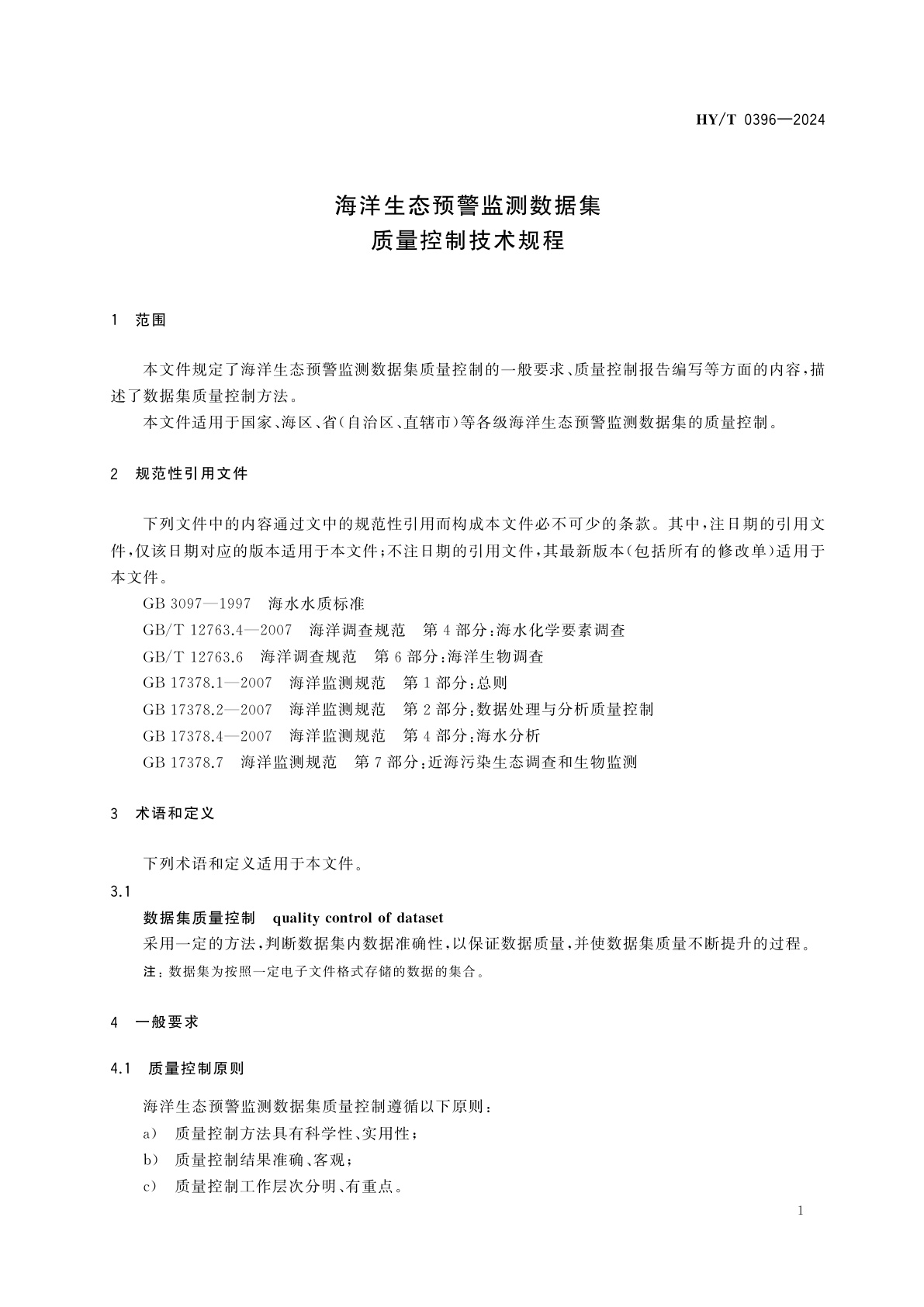 HY/T 0396—2024

海洋生态预警监测数据集
质量控制技术规程

1 范围

本文件规定了海洋生态预警监测数据集质量控制的一般要求、质量控制报告编写等方面的内容，描述了数据集质量控制方法。

本文件适用于国家、海区、省(自治区、直辖市)等各级海洋生态预警监测数据集的质量控制。

2 规范性引用文件

下列文件中的内容通过文中的规范性引用而构成本文件必不可少的条款。其中，注日期的引用文件，仅该日期对应的版本适用于本文件；不注日期的引用文件，其最新版本(包括所有的修改单)适用于本文件。

GB 3097—1997 海水水质标准

GB/T 12763.4—2007 海洋调查规范 第4部分：海水化学要素调查

GB/T 12763.6 海洋调查规范 第6部分：海洋生物调查

GB 17378.1—2007 海洋监测规范 第1部分：总则

GB 17378.2—2007 海洋监测规范 第2部分：数据处理与分析质量控制

GB 17378.4—2007 海洋监测规范 第4部分：海水分析

GB 17378.7 海洋监测规范 第7部分：近海污染生态调查和生物监测

3 术语和定义

下列术语和定义适用于本文件。

3.1

数据集质量控制 quality control of dataset

采用一定的方法，判断数据集内数据准确性，以保证数据质量，并使数据集质量不断提升的过程。

注：数据集为按照一定电子文件格式存储的数据的集合。

4 一般要求

4.1 质量控制原则

海洋生态预警监测数据集质量控制遵循以下原则：

a) 质量控制方法具有科学性、实用性；

b) 质量控制结果准确、客观；

c) 质量控制工作层次分明、有重点。

1